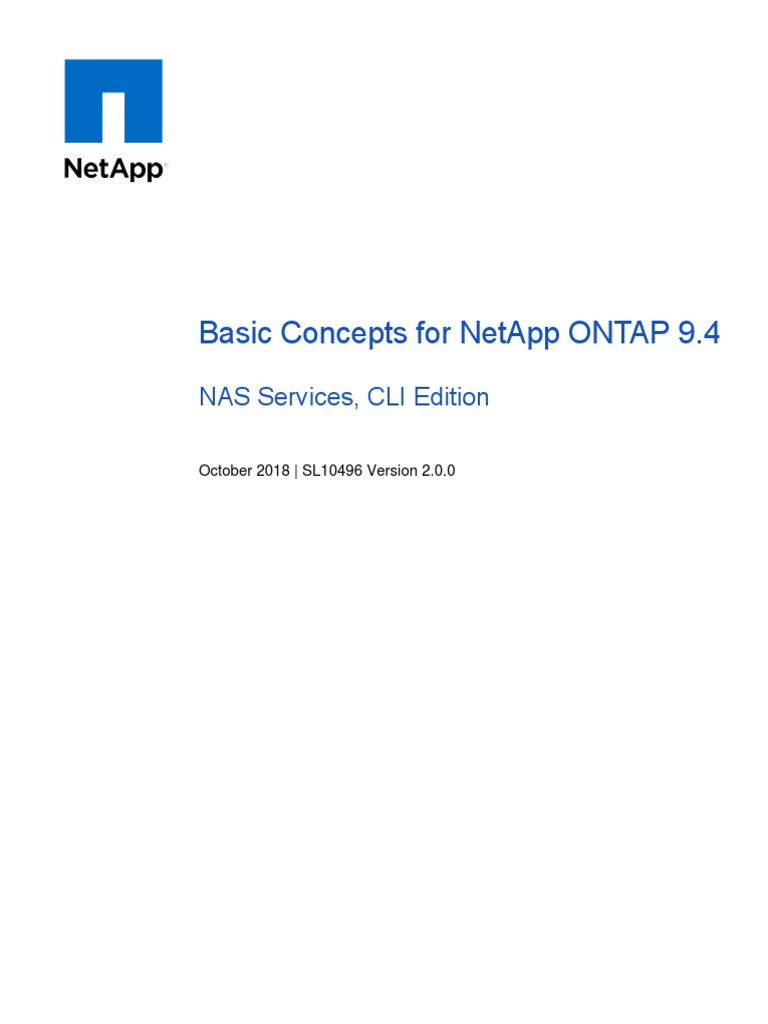 NetApp®

Basic Concepts for NetApp ONTAP 9.4

NAS Services, CLI Edition

October 2018 | SL10496 Version 2.0.0